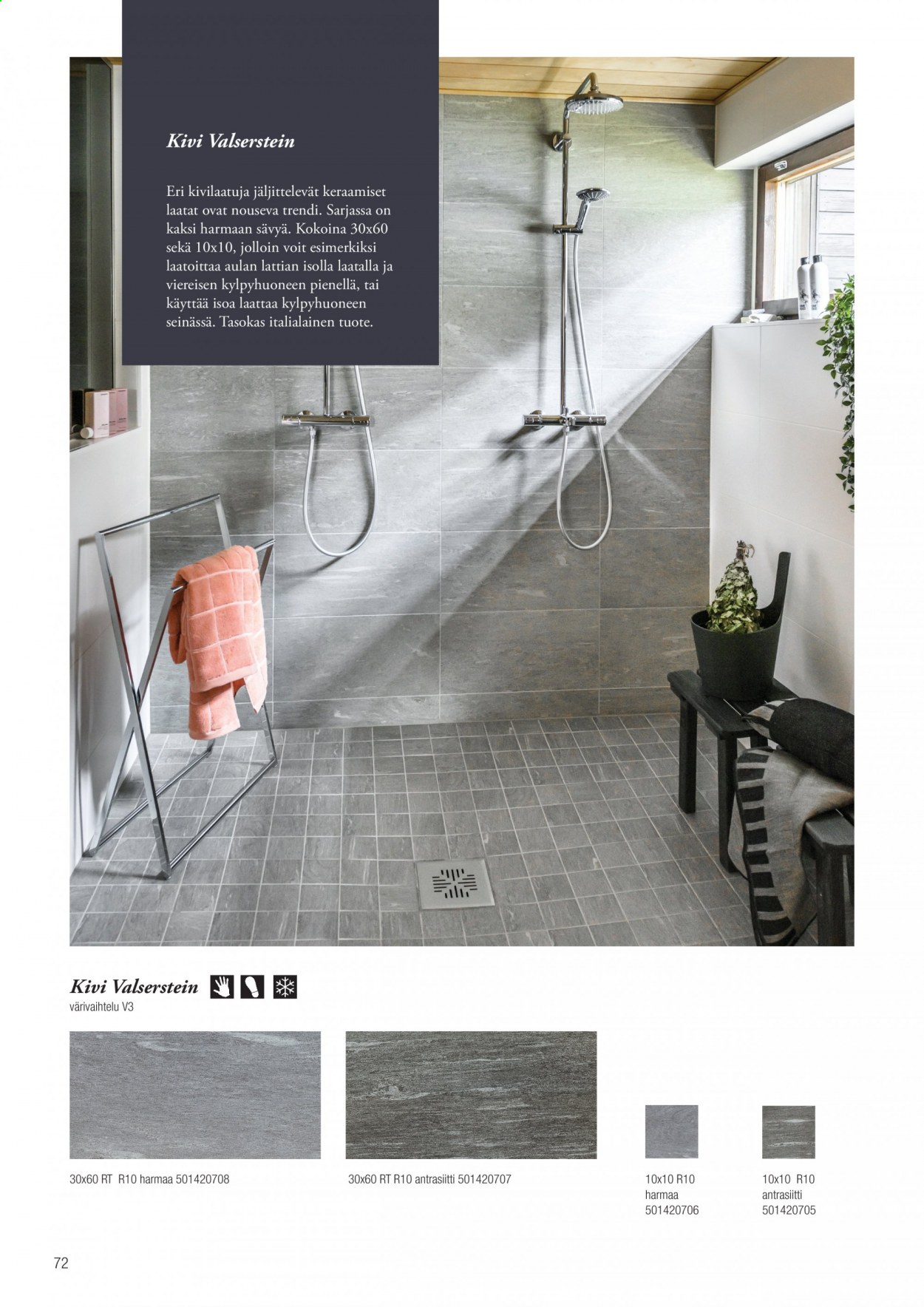 Kivi Valserstein

Eri kivilaatuja jäljittelevät keraamiset laatat ovat nouseva trendi. Sarjassa on kaksi harmaan sävyä. Kokoina 30x60 sekä 10x10, jolloin voit esimerkiksi laatoittaa aulan lattian isolla laatalla ja viereisen kylpyhuoneen pienellä, tai käyttää isoa laattaa kylpyhuoneen seinässä. Tasokas italialainen tuote.

Kivi Valserstein

värivaihtelu V3

30x60 RT R10 harmaa 501420708

30x60 RT R10 antrasiitti 501420707

10x10 R10
harmaa
501420706

10x10 R10
antrasiitti
501420705

72